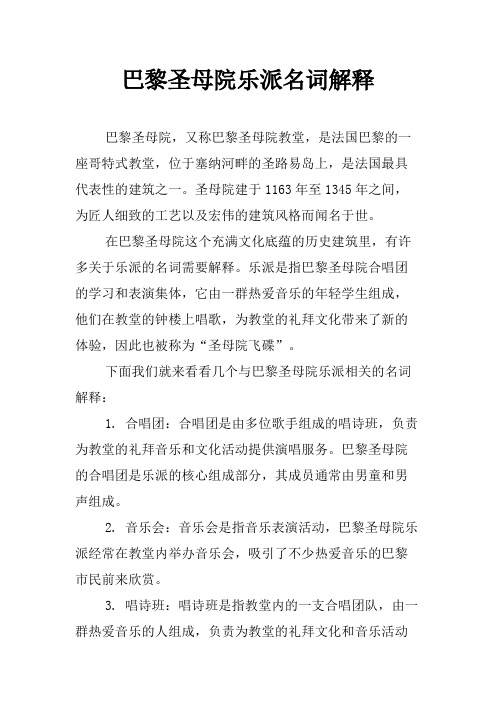 巴黎圣母院乐派名词解释

巴黎圣母院，又称巴黎圣母院教堂，是法国巴黎的一座哥特式教堂，位于塞纳河畔的圣路易岛上，是法国最具代表性的建筑之一。圣母院建于1163年至1345年之间，为匠人细致的工艺以及宏伟的建筑风格而闻名于世。

在巴黎圣母院这个充满文化底蕴的历史建筑里，有许多关于乐派的名词需要解释。乐派是指巴黎圣母院合唱团的学习和表演集体，它由一群热爱音乐的年轻学生组成，他们在教堂的钟楼上唱歌，为教堂的礼拜文化带来了新的体验，因此也被称为“圣母院飞碟”。

下面我们就来看看几个与巴黎圣母院乐派相关的名词解释：

1. 合唱团：合唱团是由多位歌手组成的唱诗班，负责为教堂的礼拜音乐和文化活动提供演唱服务。巴黎圣母院的合唱团是乐派的核心组成部分，其成员通常由男童和男声组成。

2. 音乐会：音乐会是指音乐表演活动，巴黎圣母院乐派经常在教堂内举办音乐会，吸引了不少热爱音乐的巴黎市民前来欣赏。

3. 唱诗班：唱诗班是指教堂内的一支合唱团队，由一群热爱音乐的人组成，负责为教堂的礼拜文化和音乐活动